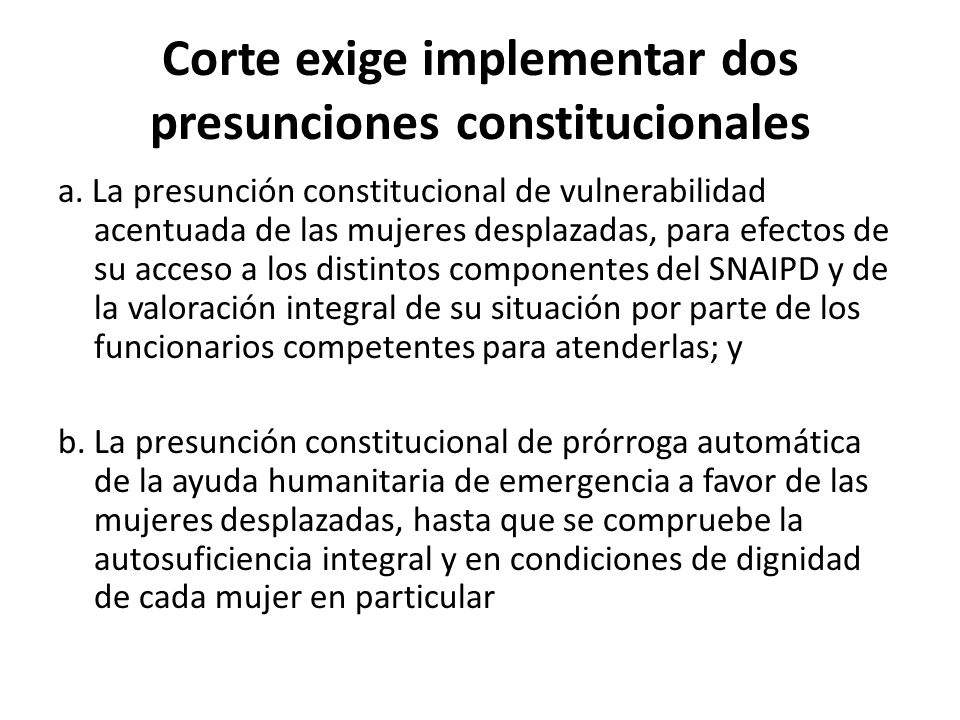 Corte exige implementar dos presunciones constitucionales

a. La presunción constitucional de vulnerabilidad acentuada de las mujeres desplazadas, para efectos de su acceso a los distintos componentes del SNAIPD y de la valoración integral de su situación por parte de los funcionarios competentes para atenderlas; y

b. La presunción constitucional de prórroga automática de la ayuda humanitaria de emergencia a favor de las mujeres desplazadas, hasta que se compruebe la autosuficiencia integral y en condiciones de dignidad de cada mujer en particular